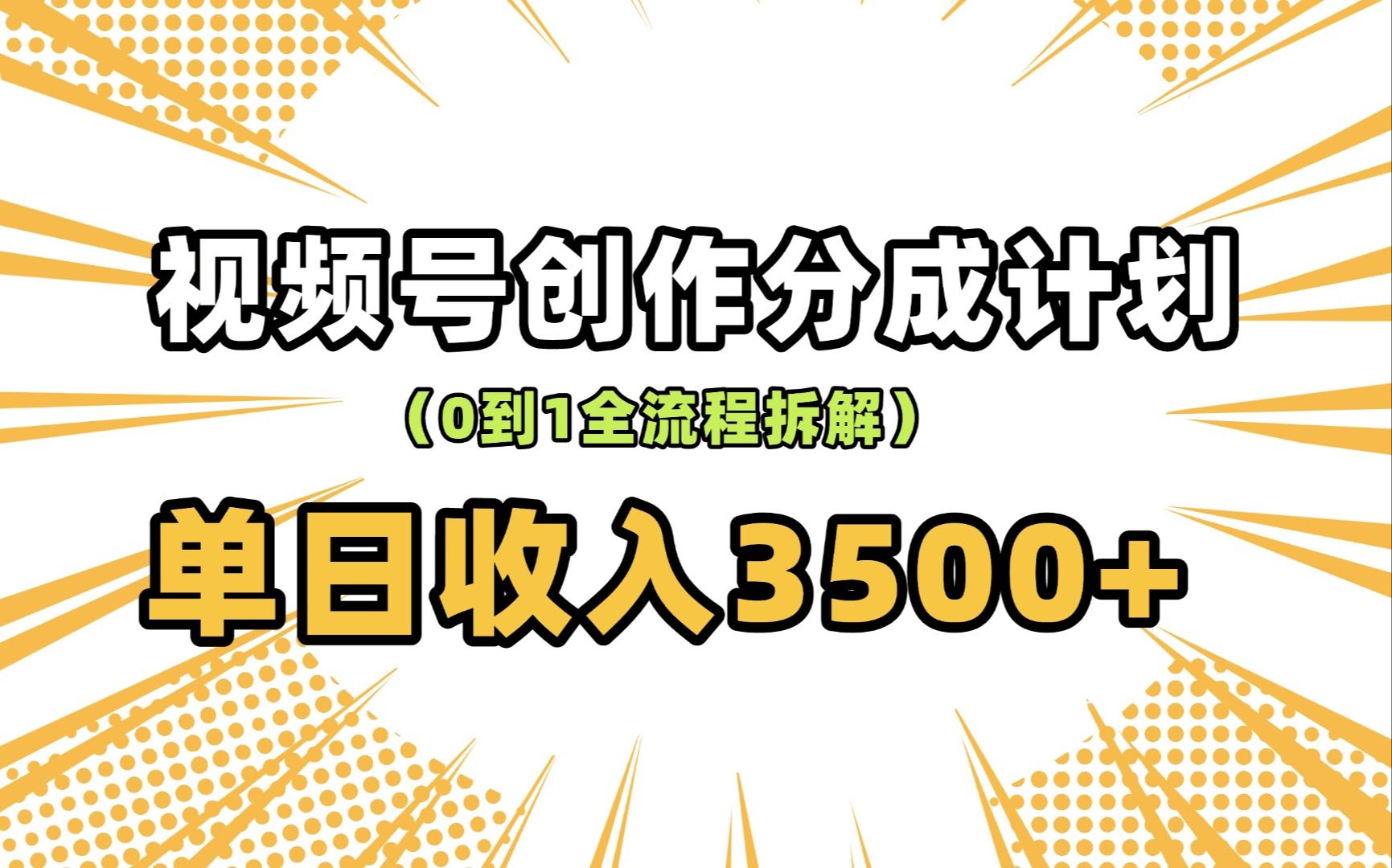 视频号创作分成计划

（0到1全流程拆解）

单日收入3500+